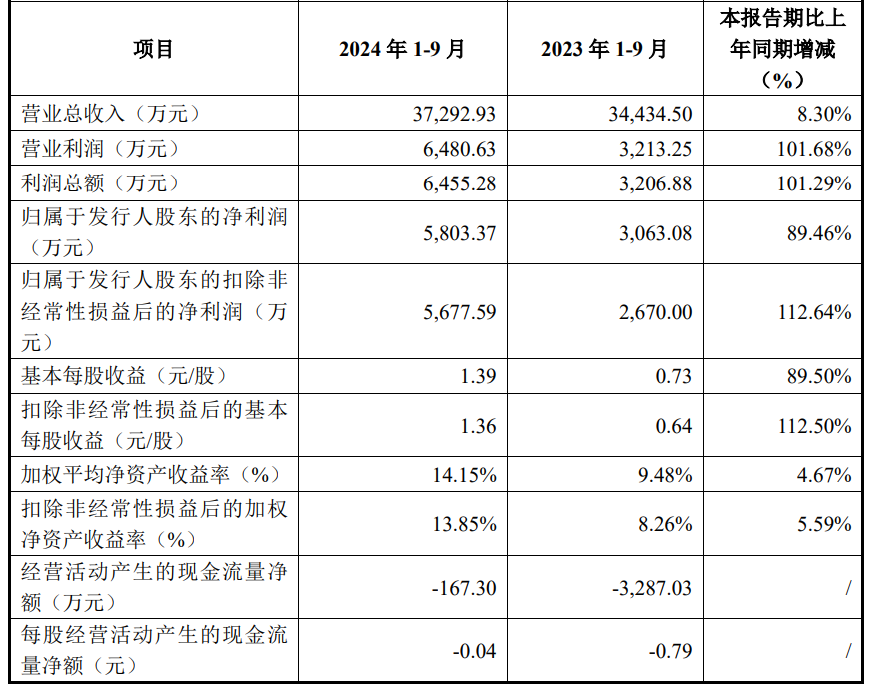 | 项目 | 2024 年 1-9 月 | 2023 年 1-9 月 | 本报告期比上年同期增减（%） |
|---|---|---|---|
| 营业总收入（万元） | 37,292.93 | 34,434.50 | 8.30% |
| 营业利润（万元） | 6,480.63 | 3,213.25 | 101.68% |
| 利润总额（万元） | 6,455.28 | 3,206.88 | 101.29% |
| 归属于发行人股东的净利润（万元） | 5,803.37 | 3,063.08 | 89.46% |
| 归属于发行人股东的扣除非经常性损益后的净利润（万元） | 5,677.59 | 2,670.00 | 112.64% |
| 基本每股收益（元/股） | 1.39 | 0.73 | 89.50% |
| 扣除非经常性损益后的基本每股收益（元/股） | 1.36 | 0.64 | 112.50% |
| 加权平均净资产收益率（%） | 14.15% | 9.48% | 4.67% |
| 扣除非经常性损益后的加权净资产收益率（%） | 13.85% | 8.26% | 5.59% |
| 经营活动产生的现金流量净额（万元） | -167.30 | -3,287.03 | / |
| 每股经营活动产生的现金流量净额（元） | -0.04 | -0.79 | / |